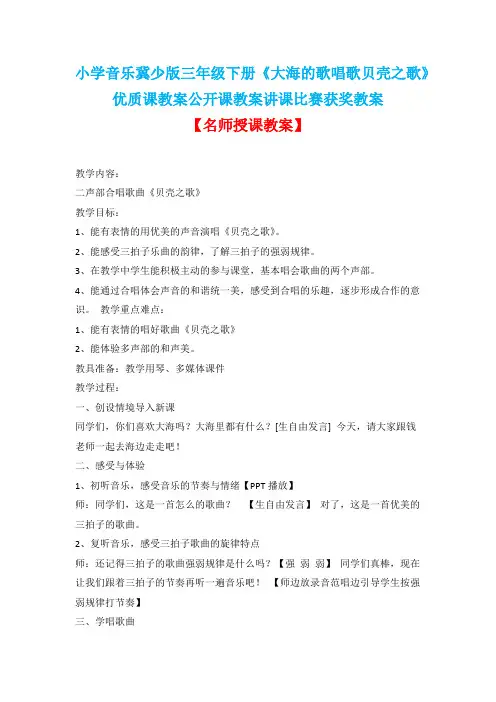 小学音乐冀少版三年级下册《大海的歌唱歌贝壳之歌》优质课教案公开课教案讲课比赛获奖教案

【名师授课教案】

教学内容：

二声部合唱歌曲《贝壳之歌》

教学目标：

1、能有表情的用优美的声音演唱《贝壳之歌》。

2、能感受三拍子乐曲的韵律，了解三拍子的强弱规律。

3、在教学中学生能积极主动的参与课堂，基本唱会歌曲的两个声部。

4、能通过合唱体会声音的和谐统一美，感受到合唱的乐趣，逐步形成合作的意识。 教学重点难点：

1、能有表情的唱好歌曲《贝壳之歌》

2、能体验多声部的和声美。

教具准备：教学用琴、多媒体课件

教学过程：

一、创设情境导入新课

同学们，你们喜欢大海吗？大海里都有什么？[生自由发言] 今天，请大家跟钱老师一起去海边走走吧！

二、感受与体验

1、初听音乐，感受音乐的节奏与情绪【PPT 播放】

师：同学们，这是一首怎么的歌曲？ 【生自由发言】 对了，这是一首优美的三拍子的歌曲。

2、复听音乐，感受三拍子歌曲的旋律特点

师：还记得三拍子的歌曲强弱规律是什么吗？【强 弱 弱】 同学们真棒，现在让我们跟着三拍子的节奏再听一遍音乐吧！ 【师边放录音范唱边引导学生按强弱规律打节奏】

三、学唱歌曲